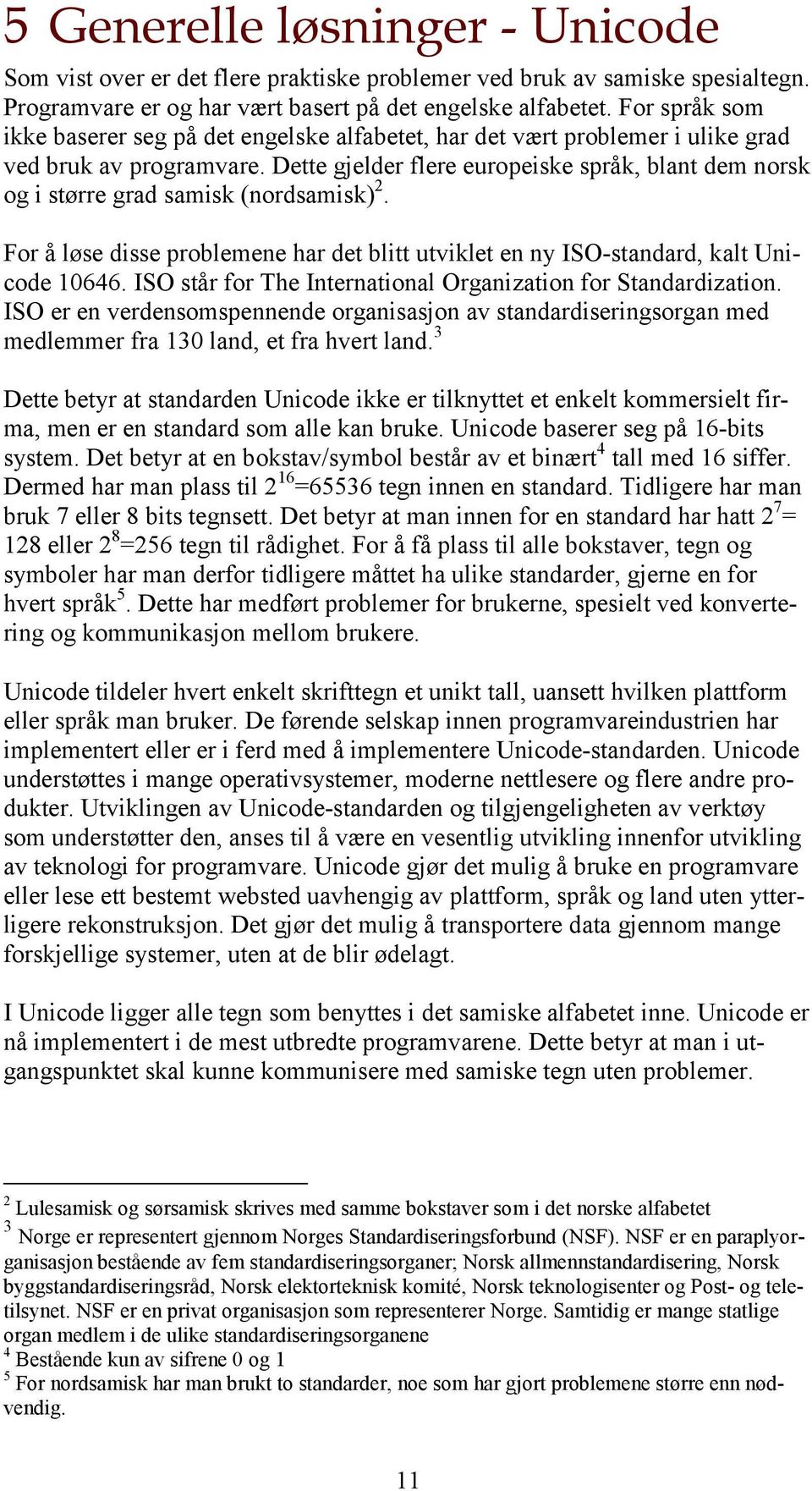 5 Generelle løsninger - Unicode

Som vist over er det flere praktiske problemer ved bruk av samiske spesialtegn. Programvare er og har vært basert på det engelske alfabetet. For språk som ikke baserer seg på det engelske alfabetet, har det vært problemer i ulike grad ved bruk av programvare. Dette gjelder flere europeiske språk, blant dem norsk og i større grad samisk (nordsamisk)$^2$.

For å løse disse problemene har det blitt utviklet en ny ISO-standard, kalt Unicode 10646. ISO står for The International Organization for Standardization. ISO er en verdensomspennende organisasjon av standardiseringsorgan med medlemmer fra 130 land, et fra hvert land.$^3$

Dette betyr at standarden Unicode ikke er tilknyttet et enkelt kommersielt firma, men er en standard som alle kan bruke. Unicode baserer seg på 16-bits system. Det betyr at en bokstav/symbol består av et binært$^4$ tall med 16 siffer. Dermed har man plass til $2^{16}$=65536 tegn innen en standard. Tidligere har man bruk 7 eller 8 bits tegnsett. Det betyr at man innen for en standard har hatt $2^7$= 128 eller $2^8$=256 tegn til rådighet. For å få plass til alle bokstaver, tegn og symboler har man derfor tidligere måttet ha ulike standarder, gjerne en for hvert språk$^5$. Dette har medført problemer for brukerne, spesielt ved konvertering og kommunikasjon mellom brukere.

Unicode tildeler hvert enkelt skrifttegn et unikt tall, uansett hvilken plattform eller språk man bruker. De førende selskap innen programvareindustrien har implementert eller er i ferd med å implementere Unicode-standarden. Unicode understøttes i mange operativsystemer, moderne nettlesere og flere andre produkter. Utviklingen av Unicode-standarden og tilgjengeligheten av verktøy som understøtter den, anses til å være en vesentlig utvikling innenfor utvikling av teknologi for programvare. Unicode gjør det mulig å bruke en programvare eller lese ett bestemt websted uavhengig av plattform, språk og land uten ytterligere rekonstruksjon. Det gjør det mulig å transportere data gjennom mange forskjellige systemer, uten at de blir ødelagt.

I Unicode ligger alle tegn som benyttes i det samiske alfabetet inne. Unicode er nå implementert i de mest utbredte programvarene. Dette betyr at man i utgangspunktet skal kunne kommunisere med samiske tegn uten problemer.

$^2$ Lulesamisk og sørsamisk skrives med samme bokstaver som i det norske alfabetet
$^3$ Norge er representert gjennom Norges Standardiseringsforbund (NSF). NSF er en paraplyorganisasjon bestående av fem standardiseringsorganer; Norsk allmennstandardisering, Norsk byggstandardiseringsråd, Norsk elektorteknisk komité, Norsk teknologisenter og Post- og teletilsynet. NSF er en privat organisasjon som representerer Norge. Samtidig er mange statlige organ medlem i de ulike standardiseringsorganene
$^4$ Bestående kun av sifrene 0 og 1
$^5$ For nordsamisk har man brukt to standarder, noe som har gjort problemene større enn nødvendig.

11